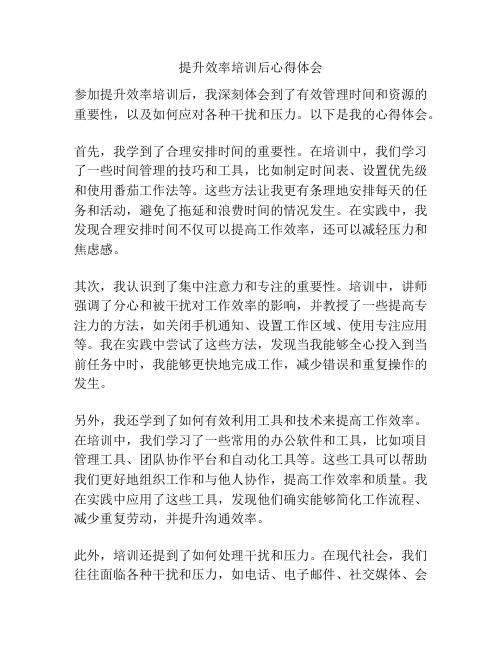 提升效率培训后心得体会

参加提升效率培训后，我深刻体会到了有效管理时间和资源的重要性，以及如何应对各种干扰和压力。以下是我的心得体会。

首先，我学到了合理安排时间的重要性。在培训中，我们学习了一些时间管理的技巧和工具，比如制定时间表、设置优先级和使用番茄工作法等。这些方法让我更有条理地安排每天的任务和活动，避免了拖延和浪费时间的情况发生。在实践中，我发现合理安排时间不仅可以提高工作效率，还可以减轻压力和焦虑感。

其次，我认识到了集中注意力和专注的重要性。培训中，讲师强调了分心和被干扰对工作效率的影响，并教授了一些提高专注力的方法，如关闭手机通知、设置工作区域、使用专注应用等。我在实践中尝试了这些方法，发现当我能够全心投入到当前任务中时，我能够更快地完成工作，减少错误和重复操作的发生。

另外，我还学到了如何有效利用工具和技术来提高工作效率。在培训中，我们学习了一些常用的办公软件和工具，比如项目管理工具、团队协作平台和自动化工具等。这些工具可以帮助我们更好地组织工作和与他人协作，提高工作效率和质量。我在实践中应用了这些工具，发现他们确实能够简化工作流程、减少重复劳动，并提升沟通效率。

此外，培训还提到了如何处理干扰和压力。在现代社会，我们往往面临各种干扰和压力，如电话、电子邮件、社交媒体、会